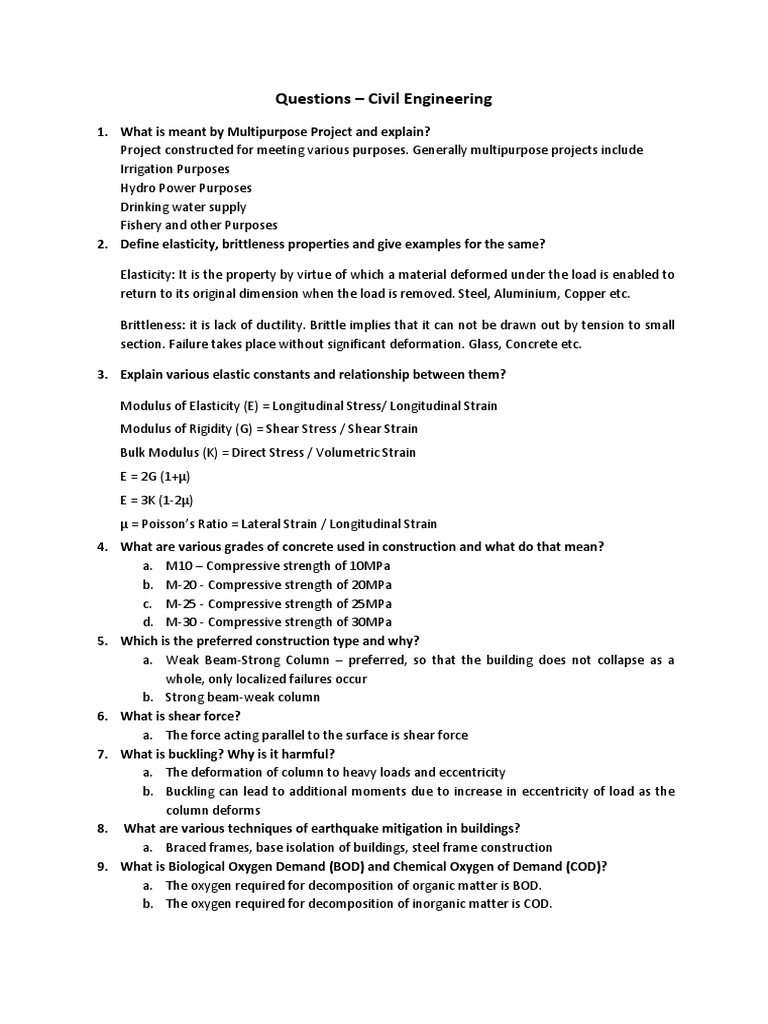 Questions – Civil Engineering

1. What is meant by Multipurpose Project and explain?
Project constructed for meeting various purposes. Generally multipurpose projects include
Irrigation Purposes
Hydro Power Purposes
Drinking water supply
Fishery and other Purposes

2. Define elasticity, brittleness properties and give examples for the same?

Elasticity: It is the property by virtue of which a material deformed under the load is enabled to return to its original dimension when the load is removed. Steel, Aluminium, Copper etc.

Brittleness: it is lack of ductility. Brittle implies that it can not be drawn out by tension to small section. Failure takes place without significant deformation. Glass, Concrete etc.

3. Explain various elastic constants and relationship between them?

Modulus of Elasticity (E) = Longitudinal Stress/ Longitudinal Strain

Modulus of Rigidity (G) = Shear Stress / Shear Strain

Bulk Modulus (K) = Direct Stress / Volumetric Strain

E = 2G (1+μ)

E = 3K (1-2μ)

μ = Poisson's Ratio = Lateral Strain / Longitudinal Strain

4. What are various grades of concrete used in construction and what do that mean?
a. M10 – Compressive strength of 10MPa
b. M-20 - Compressive strength of 20MPa
c. M-25 - Compressive strength of 25MPa
d. M-30 - Compressive strength of 30MPa

5. Which is the preferred construction type and why?
a. Weak Beam-Strong Column – preferred, so that the building does not collapse as a whole, only localized failures occur
b. Strong beam-weak column

6. What is shear force?
a. The force acting parallel to the surface is shear force

7. What is buckling? Why is it harmful?
a. The deformation of column to heavy loads and eccentricity
b. Buckling can lead to additional moments due to increase in eccentricity of load as the column deforms

8. What are various techniques of earthquake mitigation in buildings?
a. Braced frames, base isolation of buildings, steel frame construction

9. What is Biological Oxygen Demand (BOD) and Chemical Oxygen of Demand (COD)?
a. The oxygen required for decomposition of organic matter is BOD.
b. The oxygen required for decomposition of inorganic matter is COD.